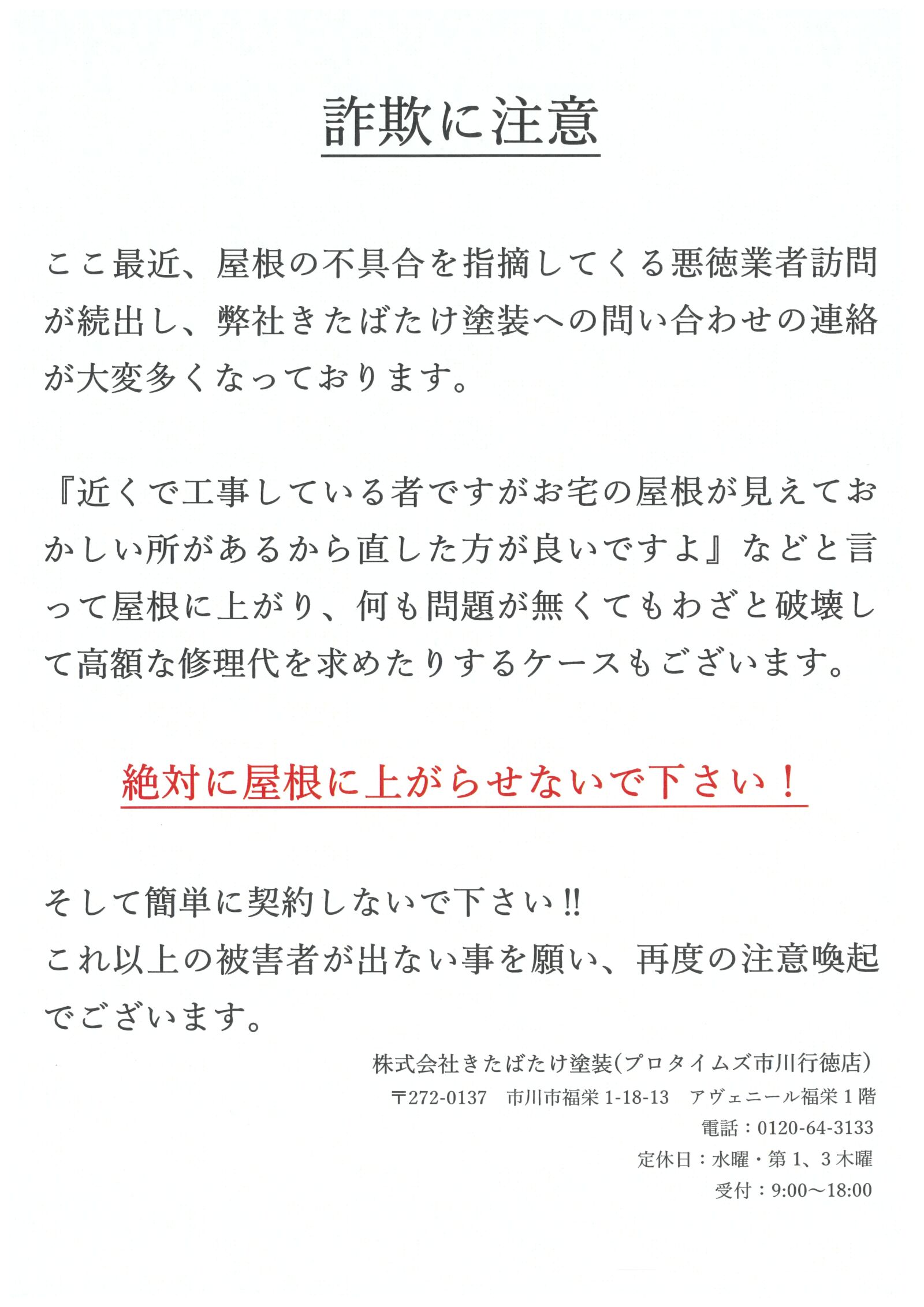 詐欺に注意

ここ最近、屋根の不具合を指摘してくる悪徳業者訪問が続出し、弊社きたばたけ塗装への問い合わせの連絡が大変多くなっております。

『近くで工事している者ですがお宅の屋根が見えておかしい所があるから直した方が良いですよ』などと言って屋根に上がり、何も問題が無くてもわざと破壊して高額な修理代を求めたりするケースもございます。

絶対に屋根に上がらせないで下さい！

そして簡単に契約しないで下さい‼
これ以上の被害者が出ない事を願い、再度の注意喚起でございます。

株式会社きたばたけ塗装(プロタイムズ市川行徳店)
〒272-0137　市川市福栄 1-18-13　アヴェニール福栄 1 階
電話：0120-64-3133
定休日：水曜・第 1、3 木曜
受付：9:00～18:00